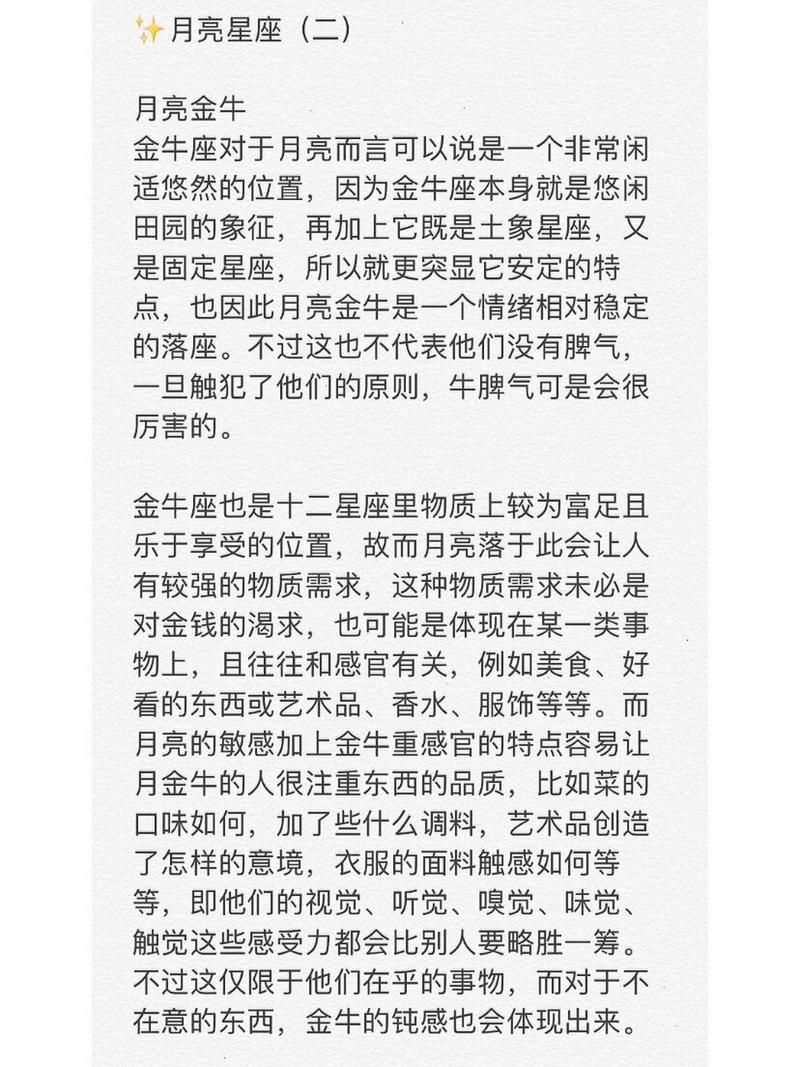 ✨月亮星座（二）

月亮金牛
金牛座对于月亮而言可以说是一个非常闲适悠然的位置，因为金牛座本身就是悠闲田园的象征，再加上它既是土象星座，又是固定星座，所以就更突显它安定的特点，也因此月亮金牛是一个情绪相对稳定的落座。不过这也不代表他们没有脾气，一旦触犯了他们的原则，牛脾气可是会很厉害的。

金牛座也是十二星座里物质上较为富足且乐于享受的位置，故而月亮落于此会让人有较强的物质需求，这种物质需求未必是对金钱的渴求，也可能是体现在某一类事物上，且往往和感官有关，例如美食、好看的东西或艺术品、香水、服饰等等。而月亮的敏感加上金牛重感官的特点容易让月金牛的人很注重东西的品质，比如菜的口味如何，加了些什么调料，艺术品创造了怎样的意境，衣服的面料触感如何等等，即他们的视觉、听觉、嗅觉、味觉、触觉这些感受力都会比别人要略胜一筹。不过这仅限于他们在乎的事物，而对于不在意的东西，金牛的钝感也会体现出来。